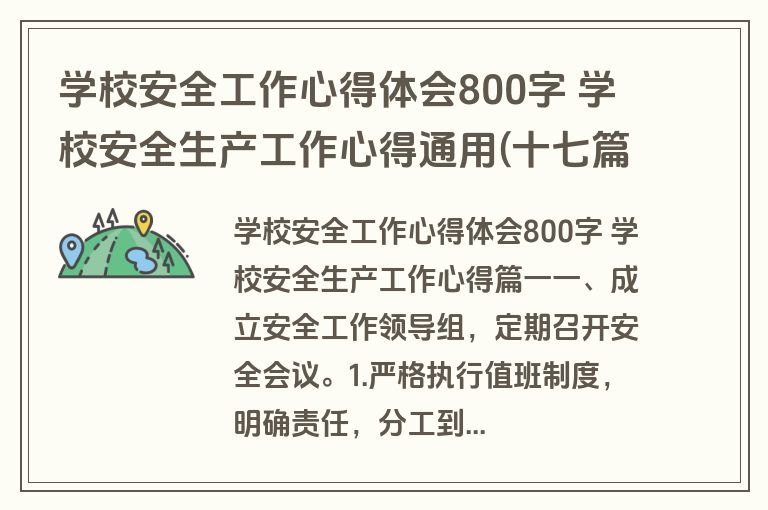 学校安全工作心得体会800字 学校安全生产工作心得通用(十七篇

学校安全工作心得体会800字 学校安全生产工作心得篇一一、成立安全工作领导组，定期召开安全会议。1.严格执行值班制度，明确责任，分工到...